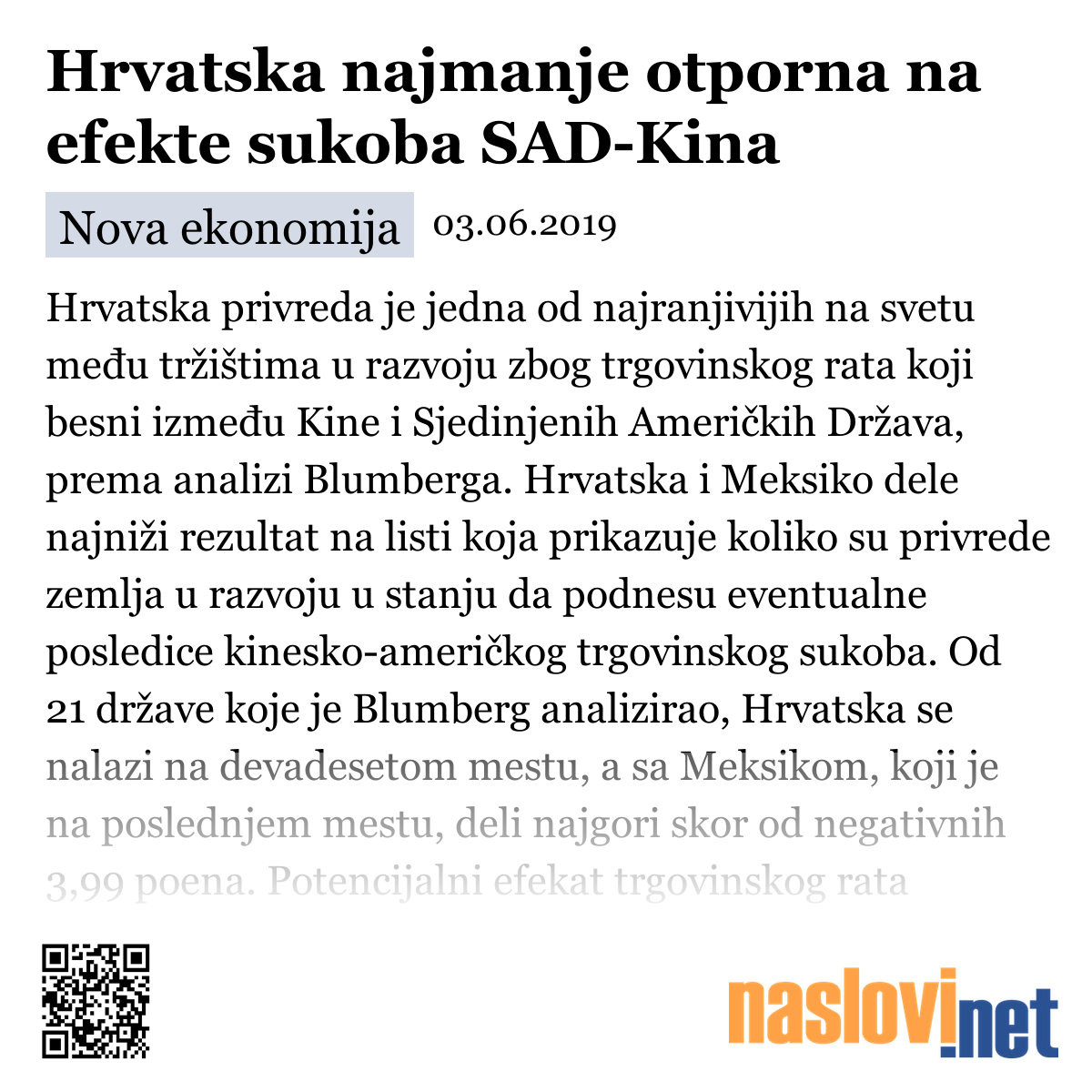 Hrvatska najmanje otporna na efekte sukoba SAD-Kina

Nova ekonomija 03.06.2019

Hrvatska privreda je jedna od najranjivijih na svetu među tržištima u razvoju zbog trgovinskog rata koji besni između Kine i Sjedinjenih Američkih Država, prema analizi Blumberga. Hrvatska i Meksiko dele najniži rezultat na listi koja prikazuje koliko su privrede zemlja u razvoju u stanju da podnesu eventualne posledice kinesko-američkog trgovinskog sukoba. Od 21 države koje je Blumberg analizirao, Hrvatska se nalazi na devadesetom mestu, a sa Meksikom, koji je na poslednjem mestu, deli najgori skor od negativnih 3,99 poena. Potencijalni efekat trgovinskog rata

naslovi.net